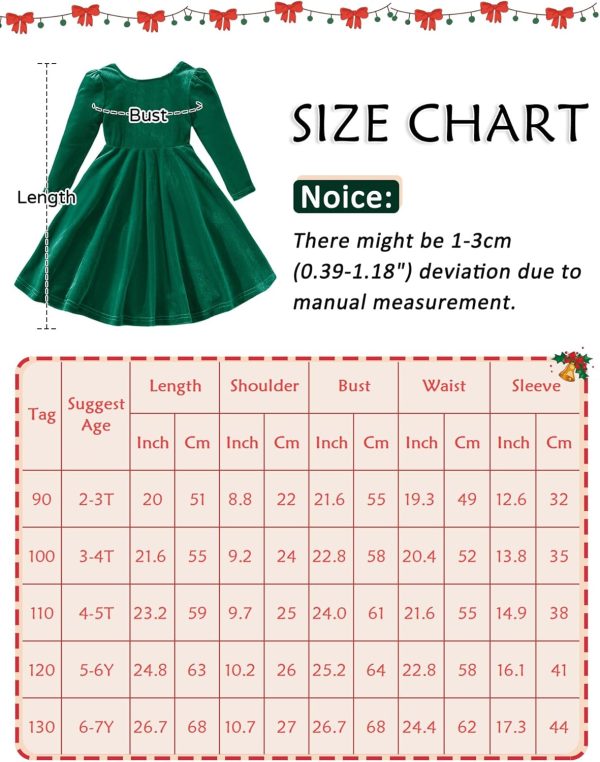 Bust

Length

SIZE CHART

Noice:

There might be 1-3cm (0.39-1.18") deviation due to manual measurement.

| Tag | Suggest Age | Length Inch | Length Cm | Shoulder Inch | Shoulder Cm | Bust Inch | Bust Cm | Waist Inch | Waist Cm | Sleeve Inch | Sleeve Cm |
|---|---|---|---|---|---|---|---|---|---|---|---|
| 90 | 2-3T | 20 | 51 | 8.8 | 22 | 21.6 | 55 | 19.3 | 49 | 12.6 | 32 |
| 100 | 3-4T | 21.6 | 55 | 9.2 | 24 | 22.8 | 58 | 20.4 | 52 | 13.8 | 35 |
| 110 | 4-5T | 23.2 | 59 | 9.7 | 25 | 24.0 | 61 | 21.6 | 55 | 14.9 | 38 |
| 120 | 5-6Y | 24.8 | 63 | 10.2 | 26 | 25.2 | 64 | 22.8 | 58 | 16.1 | 41 |
| 130 | 6-7Y | 26.7 | 68 | 10.7 | 27 | 26.7 | 68 | 24.4 | 62 | 17.3 | 44 |